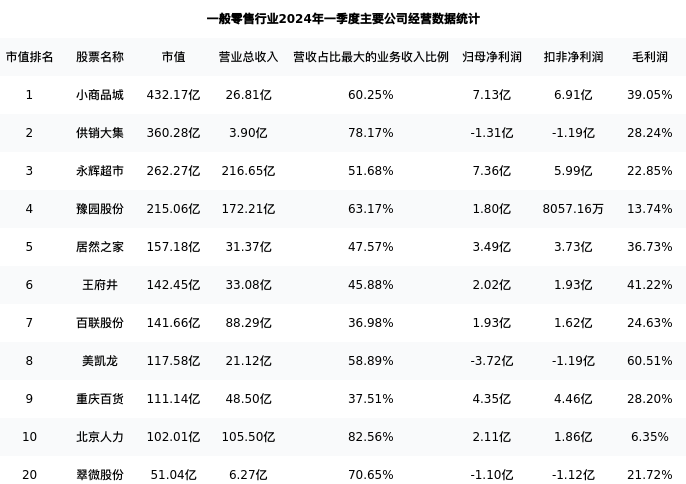 一般零售行业2024年一季度主要公司经营数据统计

| 市值排名 | 股票名称 | 市值 | 营业总收入 | 营收占比最大的业务收入比例 | 归母净利润 | 扣非净利润 | 毛利润 |
|---|---|---|---|---|---|---|---|
| 1 | 小商品城 | 432.17亿 | 26.81亿 | 60.25% | 7.13亿 | 6.91亿 | 39.05% |
| 2 | 供销大集 | 360.28亿 | 3.90亿 | 78.17% | -1.31亿 | -1.19亿 | 28.24% |
| 3 | 永辉超市 | 262.27亿 | 216.65亿 | 51.68% | 7.36亿 | 5.99亿 | 22.85% |
| 4 | 豫园股份 | 215.06亿 | 172.21亿 | 63.17% | 1.80亿 | 8057.16万 | 13.74% |
| 5 | 居然之家 | 157.18亿 | 31.37亿 | 47.57% | 3.49亿 | 3.73亿 | 36.73% |
| 6 | 王府井 | 142.45亿 | 33.08亿 | 45.88% | 2.02亿 | 1.93亿 | 41.22% |
| 7 | 百联股份 | 141.66亿 | 88.29亿 | 36.98% | 1.93亿 | 1.62亿 | 24.63% |
| 8 | 美凯龙 | 117.58亿 | 21.12亿 | 58.89% | -3.72亿 | -1.19亿 | 60.51% |
| 9 | 重庆百货 | 111.14亿 | 48.50亿 | 37.51% | 4.35亿 | 4.46亿 | 28.20% |
| 10 | 北京人力 | 102.01亿 | 105.50亿 | 82.56% | 2.11亿 | 1.86亿 | 6.35% |
| 20 | 翠微股份 | 51.04亿 | 6.27亿 | 70.65% | -1.10亿 | -1.12亿 | 21.72% |